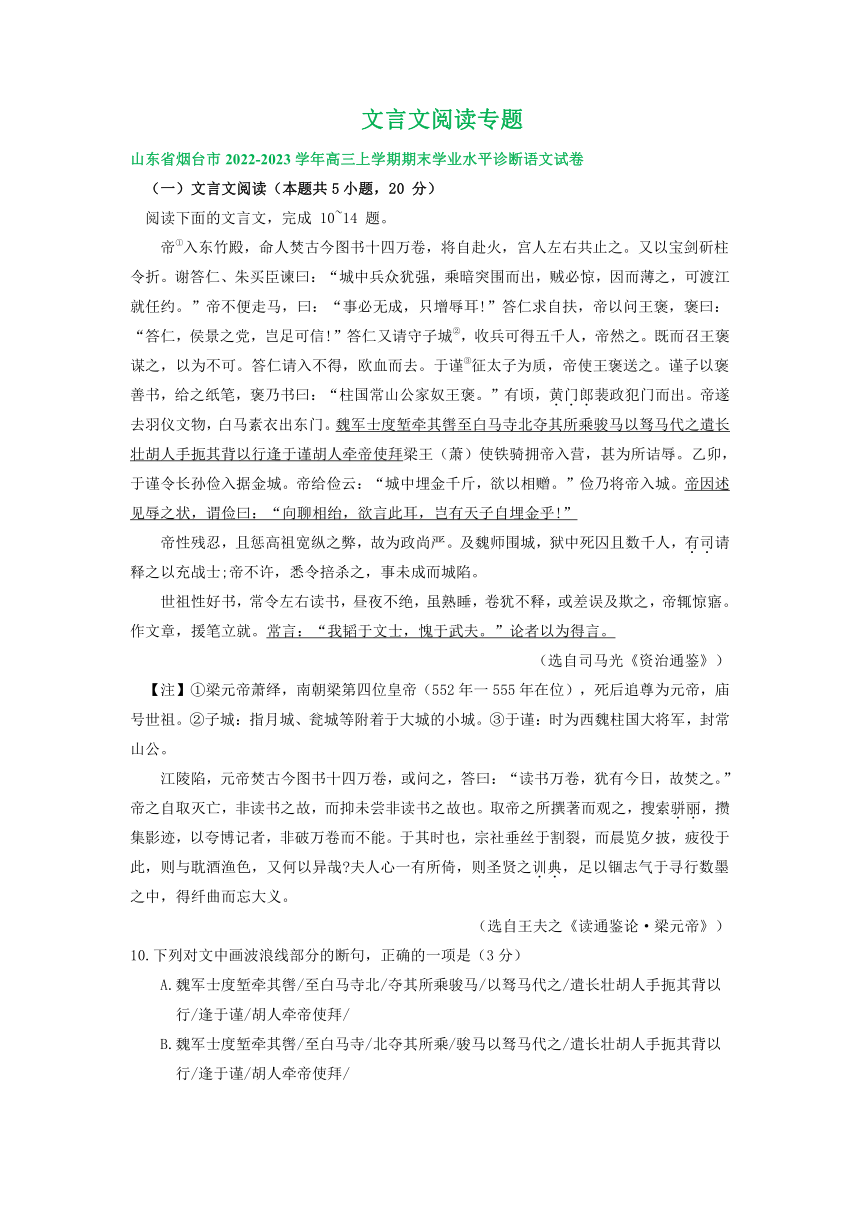 文言文阅读专题

山东省烟台市 2022-2023 学年高三上学期期末学业水平诊断语文试卷

（一）文言文阅读（本题共 5 小题，20 分）

阅读下面的文言文，完成 10~14 题。

帝①入东竹殿，命人焚古今图书十四万卷，将自赴火，宫人左右共止之。又以宝剑斫柱令折。谢答仁、朱买臣谏曰：“城中兵众犹强，乘暗突围而出，贼必惊，因而薄之，可渡江就任约。”帝不便走马，曰：“事必无成，只增辱耳!”答仁求自扶，帝以问王褒，褒曰：“答仁，侯景之党，岂足可信!”答仁又请守子城②，收兵可得五千人，帝然之。既而召王褒谋之，以为不可。答仁请入不得，欧血而去。于谨③征太子为质，帝使王褒送之。谨子以褒善书，给之纸笔，褒乃书曰：“柱国常山公家奴王褒。”有顷，黄门郎裴政犯门而出。帝遂去羽仪文物，白马素衣出东门。魏军士度堑牵其辔至白马寺北夺其所乘骏马以驽马代之遣长壮胡人手扼其背以行逢于谨胡人牵帝使拜梁王（萧）使铁骑拥帝入营，甚为所诘辱。乙卯，于谨令长孙俭入据金城。帝给俭云：“城中埋金千斤，欲以相赠。”俭乃将帝入城。帝因述见辱之状，谓俭曰：“向聊相绐，欲言此耳，岂有天子自埋金乎!”

帝性残忍，且惩高祖宽纵之弊，故为政尚严。及魏师围城，狱中死囚且数千人，有司请释之以充战士;帝不许，悉令掊杀之，事未成而城陷。

世祖性好书，常令左右读书，昼夜不绝，虽熟睡，卷犹不释，或差误及欺之，帝辄惊寤。作文章，援笔立就。常言：“我韬于文士，愧于武夫。”论者以为得言。

（选自司马光《资治通鉴》）

【注】①梁元帝萧绎，南朝梁第四位皇帝（552 年一 555 年在位），死后追尊为元帝，庙号世祖。②子城：指月城、瓮城等附着于大城的小城。③于谨：时为西魏柱国大将军，封常山公。

江陵陷，元帝焚古今图书十四万卷，或问之，答曰：“读书万卷，犹有今日，故焚之。”帝之自取灭亡，非读书之故，而抑未尝非读书之故也。取帝之所撰著而观之，搜索骈丽，攒集影迹，以夸博记者，非破万卷而不能。于其时也，宗社垂丝于割裂，而晨览夕披，疲役于此，则与耽酒渔色，又何以异哉?夫人心一有所倚，则圣贤之训典，足以锢志气于寻行数墨之中，得纤曲而忘大义。

（选自王夫之《读通鉴论·梁元帝》）

10.下列对文中画波浪线部分的断句，正确的一项是（3 分）

A.魏军士度堑牵其辔/至白马寺北/夺其所乘骏马/以驽马代之/遣长壮胡人手扼其背以行/逢于谨/胡人牵帝使拜/

B.魏军士度堑牵其辔/至白马寺/北夺其所乘/骏马以驽马代之/遣长壮胡人手扼其背以行/逢于谨/胡人牵帝使拜/